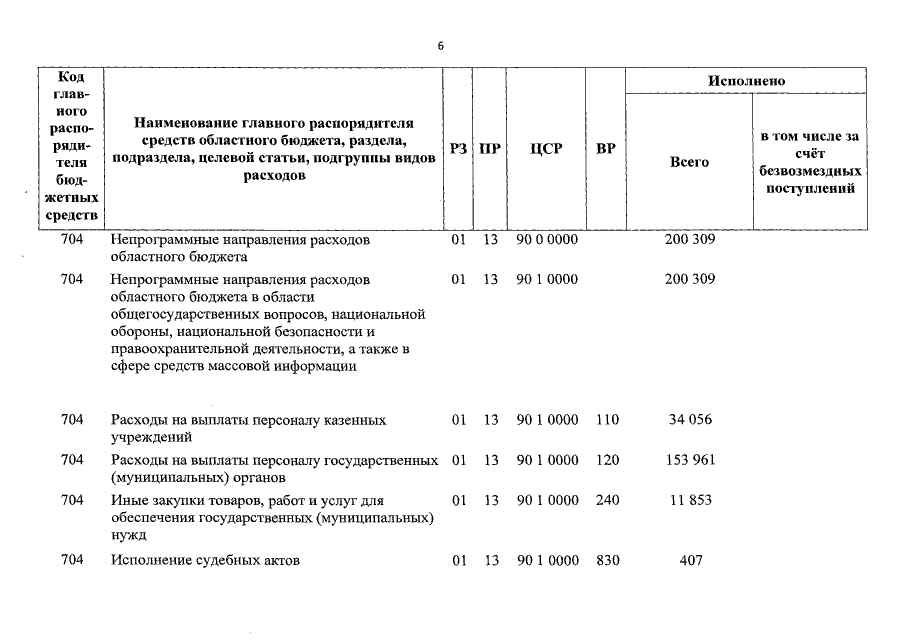 6

| Код главного распорядителя бюджетных средств | Наименование главного распорядителя средств областного бюджета, раздела, подраздела, целевой статьи, подгруппы видов расходов | РЗ | ПР | ЦСР | ВР | Исполнено Всего | Исполнено в том числе за счёт безвозмездных поступлений |
|---|---|---|---|---|---|---|---|
| 704 | Непрограммные направления расходов областного бюджета | 01 | 13 | 90 0 0000 | | 200 309 | |
| 704 | Непрограммные направления расходов областного бюджета в области общегосударственных вопросов, национальной обороны, национальной безопасности и правоохранительной деятельности, а также в сфере средств массовой информации | 01 | 13 | 90 1 0000 | | 200 309 | |
| 704 | Расходы на выплаты персоналу казенных учреждений | 01 | 13 | 90 1 0000 | 110 | 34 056 | |
| 704 | Расходы на выплаты персоналу государственных (муниципальных) органов | 01 | 13 | 90 1 0000 | 120 | 153 961 | |
| 704 | Иные закупки товаров, работ и услуг для обеспечения государственных (муниципальных) нужд | 01 | 13 | 90 1 0000 | 240 | 11 853 | |
| 704 | Исполнение судебных актов | 01 | 13 | 90 1 0000 | 830 | 407 | |